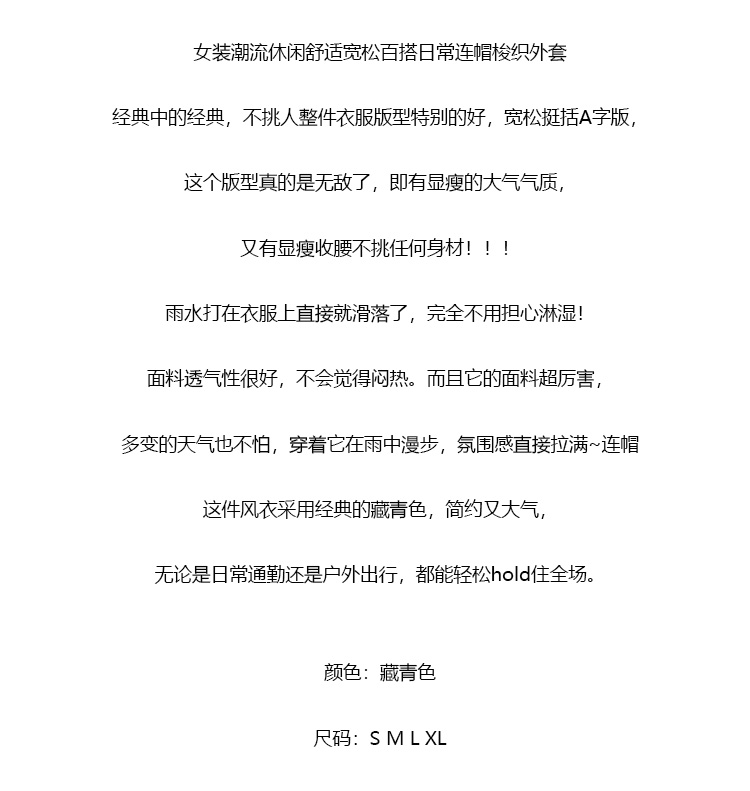 女装潮流休闲舒适宽松百搭日常连帽梭织外套

经典中的经典，不挑人整件衣服版型特别的好，宽松挺括A字版，

这个版型真的是无敌了，即有显瘦的大气气质，

又有显瘦收腰不挑任何身材！！！

雨水打在衣服上直接就滑落了，完全不用担心淋湿！

面料透气性很好，不会觉得闷热。而且它的面料超厉害，

多变的天气也不怕，穿着它在雨中漫步，氛围感直接拉满~连帽

这件风衣采用经典的藏青色，简约又大气，

无论是日常通勤还是户外出行，都能轻松hold住全场。

颜色：藏青色

尺码：S M L XL